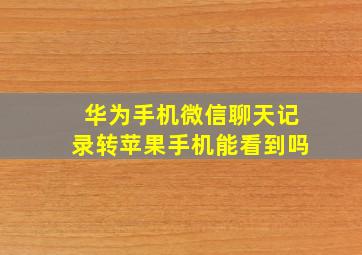 华为手机微信聊天记录转苹果手机能看到吗